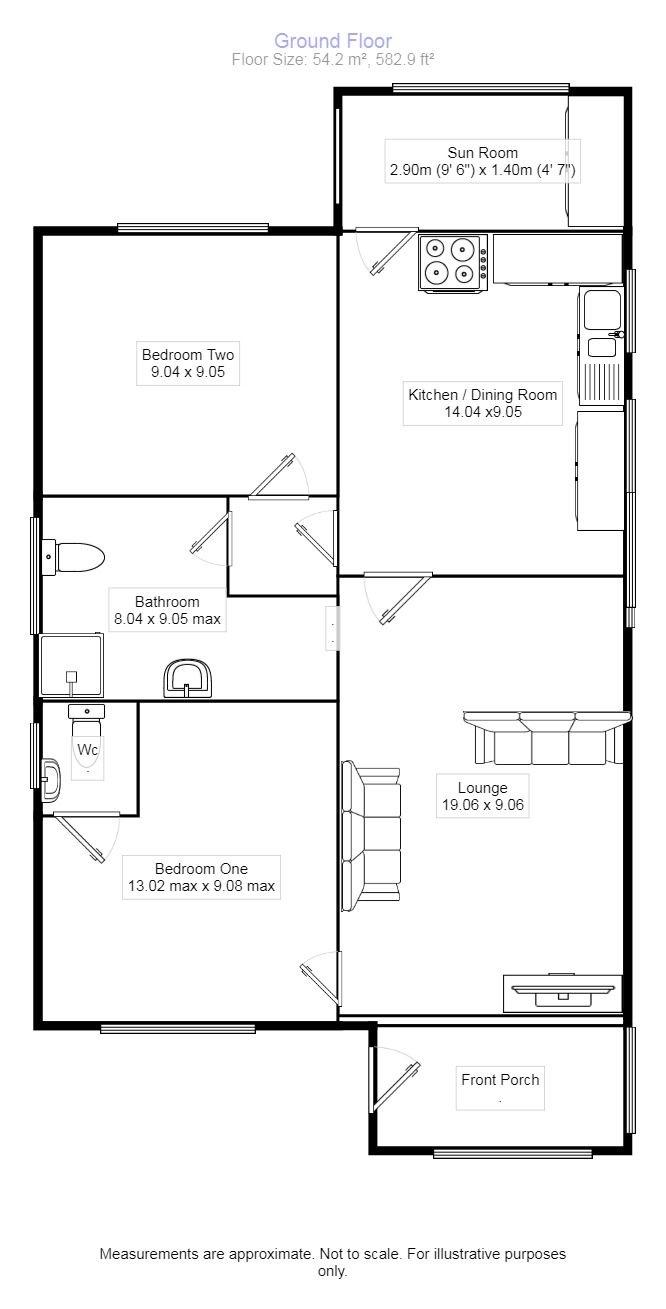 Ground Floor
Floor Size: 54.2 m², 582.9 ft²

Sun Room
2.90m (9' 6") x 1.40m (4' 7")

Bedroom Two
9.04 x 9.05

Kitchen / Dining Room
14.04 x9.05

Bathroom
8.04 x 9.05 max

Wc

Lounge
19.06 x 9.06

Bedroom One
13.02 max x 9.08 max

Front Porch

Measurements are approximate. Not to scale. For illustrative purposes only.